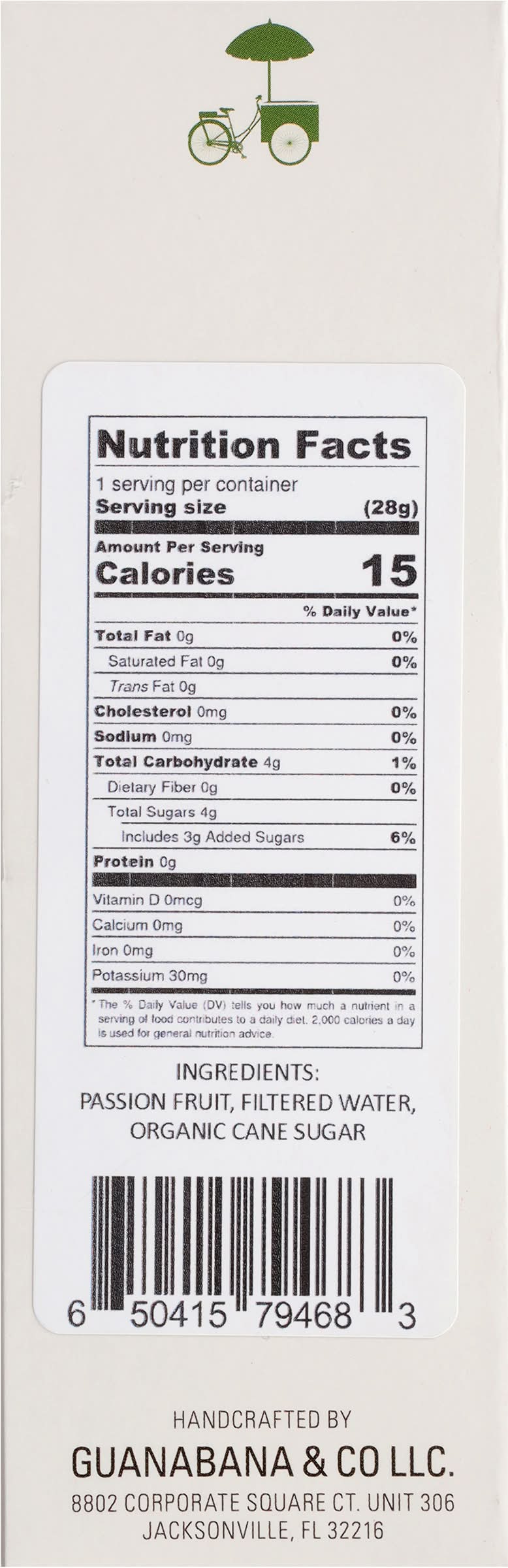 Nutrition Facts

1 serving per container

Serving size (28g)

Amount Per Serving

Calories 15

% Daily Value*

Total Fat 0g 0%

Saturated Fat 0g 0%

Trans Fat 0g

Cholesterol 0mg 0%

Sodium 0mg 0%

Total Carbohydrate 4g 1%

Dietary Fiber 0g 0%

Total Sugars 4g

Includes 3g Added Sugars 6%

Protein 0g

Vitamin D 0mcg 0%

Calcium 0mg 0%

Iron 0mg 0%

Potassium 30mg 0%

* The % Daily Value (DV) tells you how much a nutrient in a serving of food contributes to a daily diet. 2,000 calories a day is used for general nutrition advice.

INGREDIENTS:
PASSION FRUIT, FILTERED WATER,
ORGANIC CANE SUGAR

6 50415 79468 3

HANDCRAFTED BY
GUANABANA & CO LLC.
8802 CORPORATE SQUARE CT. UNIT 306
JACKSONVILLE, FL 32216